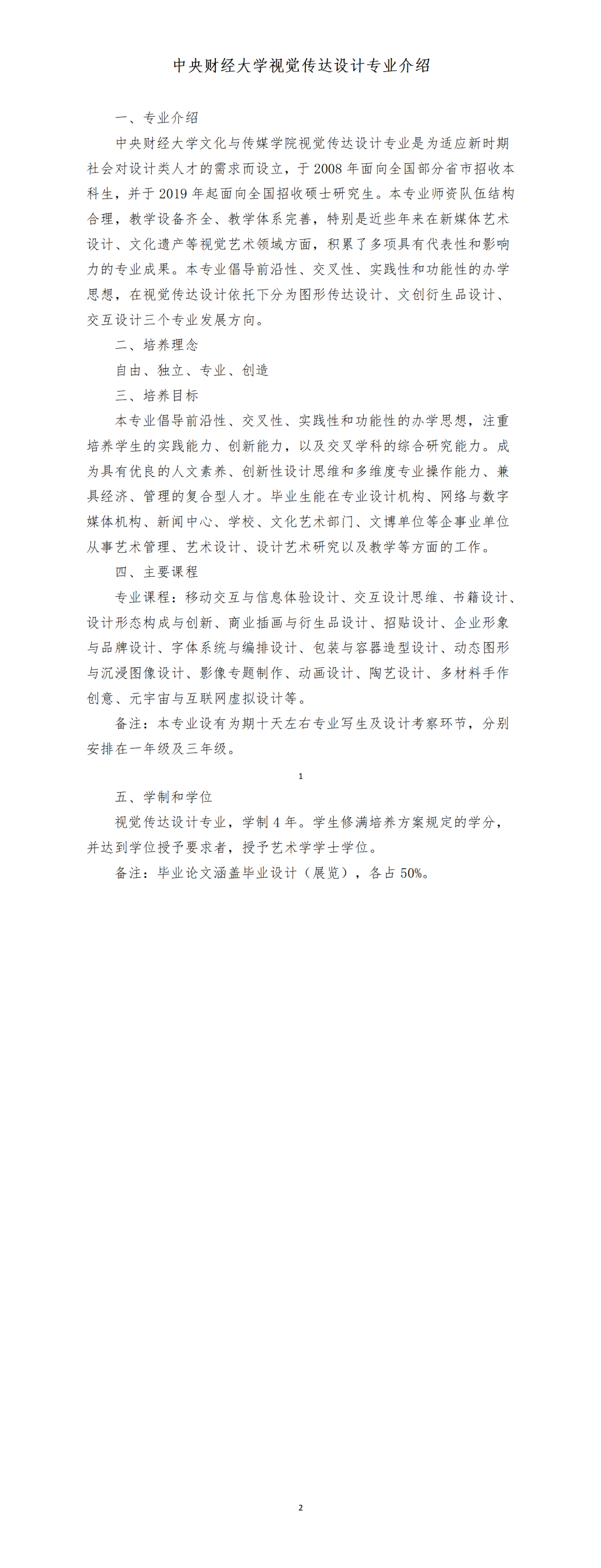 中央财经大学视觉传达设计专业介绍

一、专业介绍

中央财经大学文化与传媒学院视觉传达设计专业是为适应新时期社会对设计类人才的需求而设立，于 2008 年面向全国部分省市招收本科生，并于 2019 年起面向全国招收硕士研究生。本专业师资队伍结构合理，教学设备齐全、教学体系完善，特别是近些年来在新媒体艺术设计、文化遗产等视觉艺术领域方面，积累了多项具有代表性和影响力的专业成果。本专业倡导前沿性、交叉性、实践性和功能性的办学思想，在视觉传达设计依托下分为图形传达设计、文创衍生品设计、交互设计三个专业发展方向。

二、培养理念

自由、独立、专业、创造

三、培养目标

本专业倡导前沿性、交叉性、实践性和功能性的办学思想，注重培养学生的实践能力、创新能力，以及交叉学科的综合研究能力。成为具有优良的人文素养、创新性设计思维和多维度专业操作能力、兼具经济、管理的复合型人才。毕业生能在专业设计机构、网络与数字媒体机构、新闻中心、学校、文化艺术部门、文博单位等企事业单位从事艺术管理、艺术设计、设计艺术研究以及教学等方面的工作。

四、主要课程

专业课程：移动交互与信息体验设计、交互设计思维、书籍设计、设计形态构成与创新、商业插画与衍生品设计、招贴设计、企业形象与品牌设计、字体系统与编排设计、包装与容器造型设计、动态图形与沉浸图像设计、影像专题制作、动画设计、陶艺设计、多材料手作创意、元宇宙与互联网虚拟设计等。

备注：本专业设有为期十天左右专业写生及设计考察环节，分别安排在一年级及三年级。

1

五、学制和学位

视觉传达设计专业，学制 4 年。学生修满培养方案规定的学分，并达到学位授予要求者，授予艺术学学士学位。

备注：毕业论文涵盖毕业设计（展览），各占 50%。

2